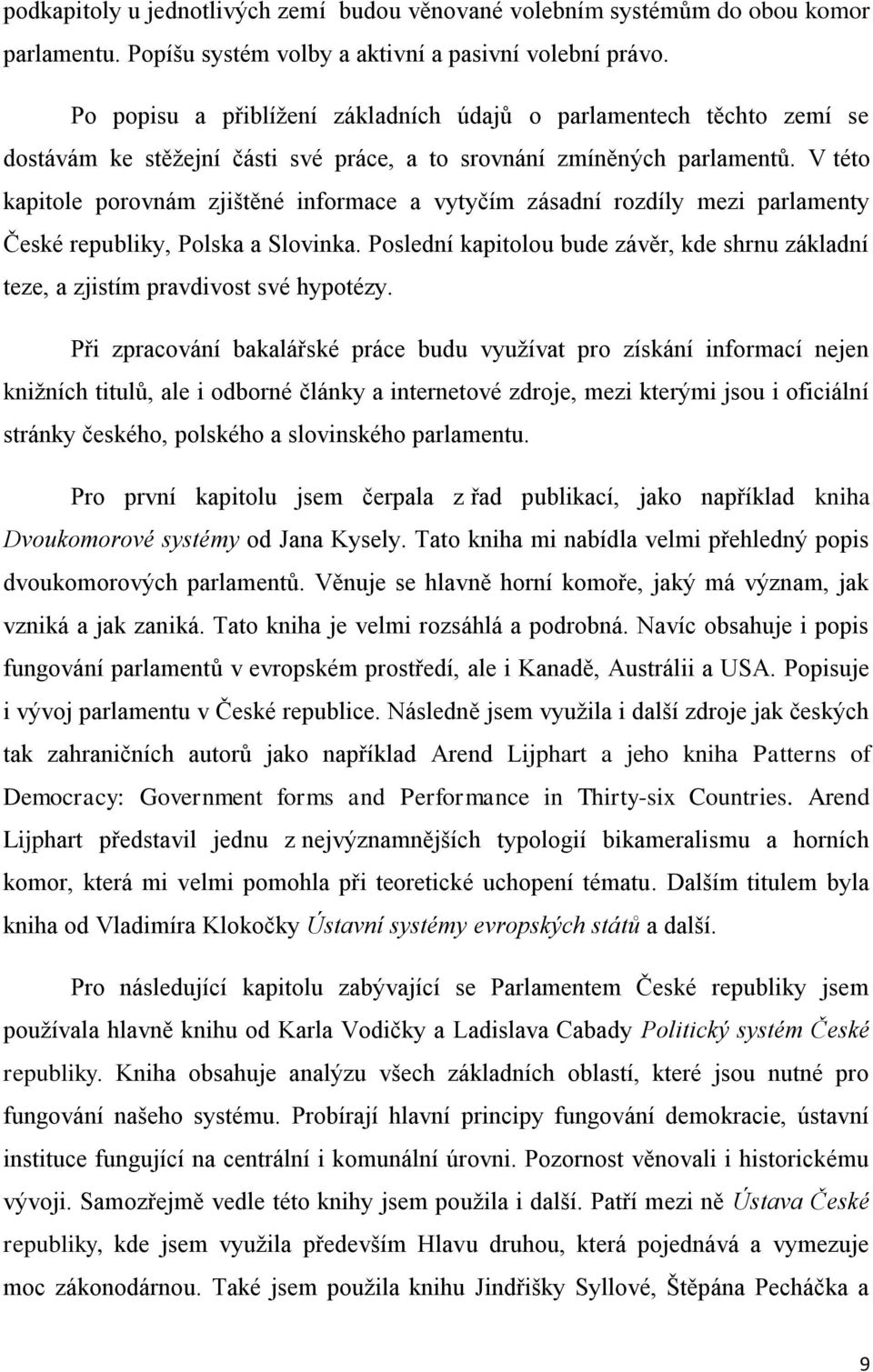 podkapitoly u jednotlivých zemí budou věnované volebním systémům do obou komor parlamentu. Popíšu systém volby a aktivní a pasivní volební právo.

Po popisu a přiblížení základních údajů o parlamentech těchto zemí se dostávám ke stěžejní části své práce, a to srovnání zmíněných parlamentů. V této kapitole porovnám zjištěné informace a vytyčím zásadní rozdíly mezi parlamenty České republiky, Polska a Slovinka. Poslední kapitolou bude závěr, kde shrnu základní teze, a zjistím pravdivost své hypotézy.

Při zpracování bakalářské práce budu využívat pro získání informací nejen knižních titulů, ale i odborné články a internetové zdroje, mezi kterými jsou i oficiální stránky českého, polského a slovinského parlamentu.

Pro první kapitolu jsem čerpala z řad publikací, jako například kniha Dvoukomorové systémy od Jana Kysely. Tato kniha mi nabídla velmi přehledný popis dvoukomorových parlamentů. Věnuje se hlavně horní komoře, jaký má význam, jak vzniká a jak zaniká. Tato kniha je velmi rozsáhlá a podrobná. Navíc obsahuje i popis fungování parlamentů v evropském prostředí, ale i Kanadě, Austrálii a USA. Popisuje i vývoj parlamentu v České republice. Následně jsem využila i další zdroje jak českých tak zahraničních autorů jako například Arend Lijphart a jeho kniha Patterns of Democracy: Government forms and Performance in Thirty-six Countries. Arend Lijphart představil jednu z nejvýznamnějších typologií bikameralismu a horních komor, která mi velmi pomohla při teoretické uchopení tématu. Dalším titulem byla kniha od Vladimíra Klokočky Ústavní systémy evropských států a další.

Pro následující kapitolu zabývající se Parlamentem České republiky jsem používala hlavně knihu od Karla Vodičky a Ladislava Cabady Politický systém České republiky. Kniha obsahuje analýzu všech základních oblastí, které jsou nutné pro fungování našeho systému. Probírají hlavní principy fungování demokracie, ústavní instituce fungující na centrální i komunální úrovni. Pozornost věnovali i historickému vývoji. Samozřejmě vedle této knihy jsem použila i další. Patří mezi ně Ústava České republiky, kde jsem využila především Hlavu druhou, která pojednává a vymezuje moc zákonodárnou. Také jsem použila knihu Jindřišky Syllové, Štěpána Pecháčka a

9